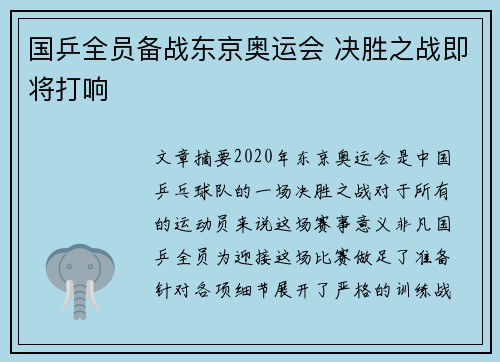 国乒全员备战东京奥运会 决胜之战即将打响

文章摘要2020年东京奥运会是中国乒乓球队的一场决胜之战对于所有的运动员来说这场赛事意义非凡国乒全员为迎接这场比赛做足了准备针对各项细节展开了严格的训练战